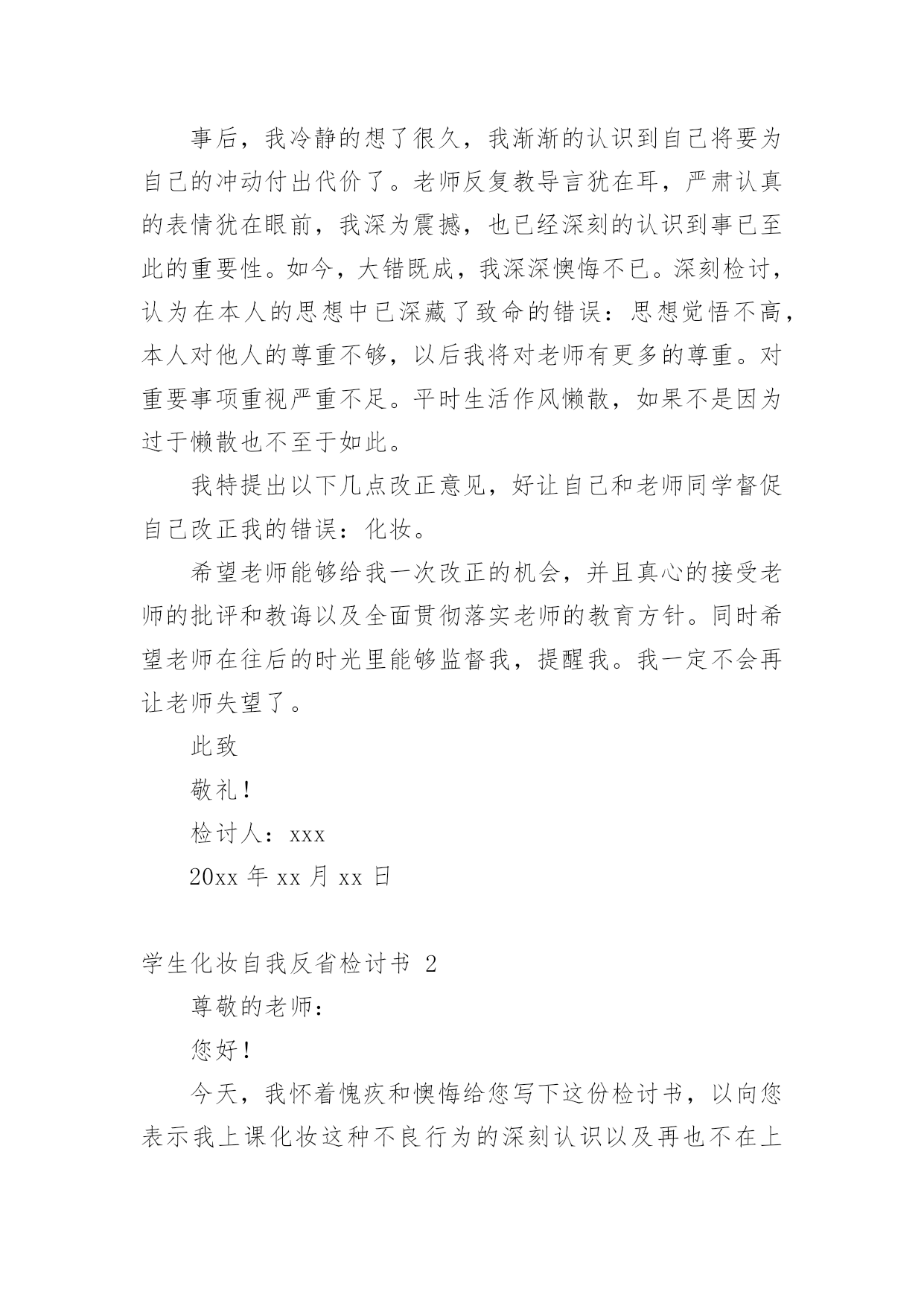 事后，我冷静的想了很久，我渐渐的认识到自己将要为自己的冲动付出代价了。老师反复教导言犹在耳，严肃认真的表情犹在眼前，我深为震撼，也已经深刻的认识到事已至此的重要性。如今，大错既成，我深深懊悔不已。深刻检讨，认为在本人的思想中已深藏了致命的错误：思想觉悟不高，本人对他人的尊重不够，以后我将对老师有更多的尊重。对重要事项重视严重不足。平时生活作风懒散，如果不是因为过于懒散也不至于如此。

我特提出以下几点改正意见，好让自己和老师同学督促自己改正我的错误：化妆。

希望老师能够给我一次改正的机会，并且真心的接受老师的批评和教诲以及全面贯彻落实老师的教育方针。同时希望老师在往后的时光里能够监督我，提醒我。我一定不会再让老师失望了。

此致

敬礼！

检讨人：xxx

20xx 年 xx 月 xx 日

学生化妆自我反省检讨书 2

尊敬的老师：

您好！

今天，我怀着愧疚和懊悔给您写下这份检讨书，以向您表示我上课化妆这种不良行为的深刻认识以及再也不在上